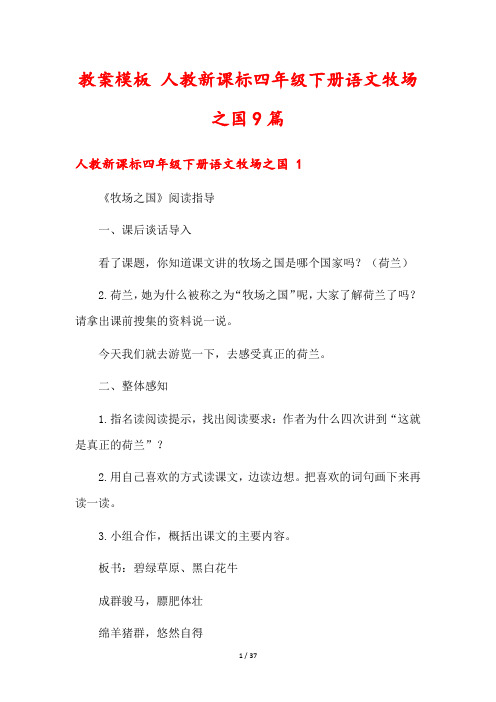 教案模板 人教新课标四年级下册语文牧场之国9篇

人教新课标四年级下册语文牧场之国 1

《牧场之国》阅读指导

一、课后谈话导入

看了课题，你知道课文讲的牧场之国是哪个国家吗？（荷兰）

2.荷兰，她为什么被称之为“牧场之国”呢，大家了解荷兰了吗？请拿出课前搜集的资料说一说。

今天我们就去游览一下，去感受真正的荷兰。

二、整体感知

1.指名读阅读提示，找出阅读要求：作者为什么四次讲到“这就是真正的荷兰”？

2.用自己喜欢的方式读课文，边读边想。把喜欢的词句画下来再读一读。

3.小组合作，概括出课文的主要内容。

板书：碧绿草原、黑白花牛

成群骏马，膘肥体壮

绵羊猪群，悠然自得

1 / 37